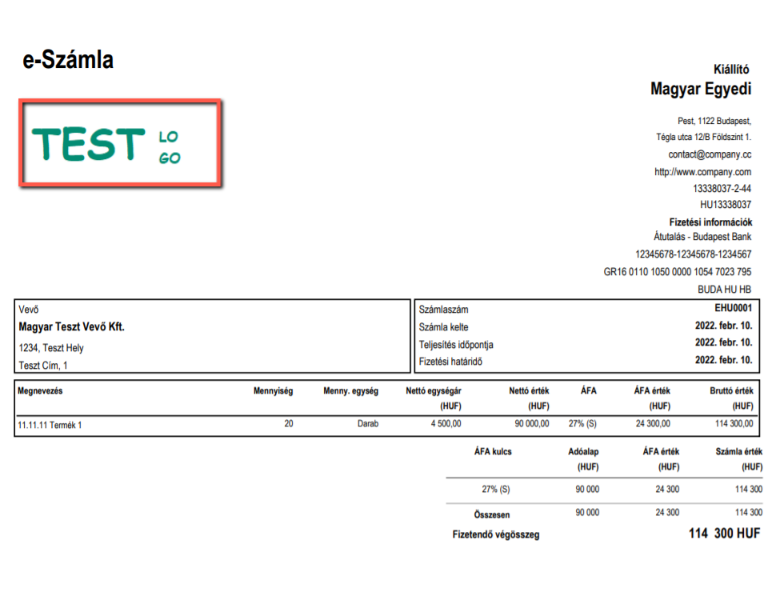 e-Számla

TEST LO GO

Kiállító
Magyar Egyedi

Pest, 1122 Budapest,
Tégla utca 12/B Földszint 1.
contact@company.cc
http://www.company.com
13338037-2-44
HU13338037

Fizetési információk
Átutalás - Budapest Bank
12345678-12345678-1234567
GR16 0110 1050 0000 1054 7023 795
BUDA HU HB

Vevő
Magyar Teszt Vevő Kft.
1234, Teszt Hely
Teszt Cím, 1

| Számlaszám | EHU0001 |
|---|---|
| Számla kelte | 2022. febr. 10. |
| Teljesítés időpontja | 2022. febr. 10. |
| Fizetési határidő | 2022. febr. 10. |

| Megnevezés | Mennyiség | Menny. egység | Nettó egységár (HUF) | Nettó érték (HUF) | ÁFA | ÁFA érték (HUF) | Bruttó érték (HUF) |
|---|---|---|---|---|---|---|---|
| 11.11.11 Termék 1 | 20 | Darab | 4 500,00 | 90 000,00 | 27% (S) | 24 300,00 | 114 300,00 |

| ÁFA kulcs | Adóalap (HUF) | ÁFA érték (HUF) | Számla érték (HUF) |
|---|---|---|---|
| 27% (S) | 90 000 | 24 300 | 114 300 |
| Összesen | 90 000 | 24 300 | 114 300 |

Fizetendő végösszeg 114 300 HUF